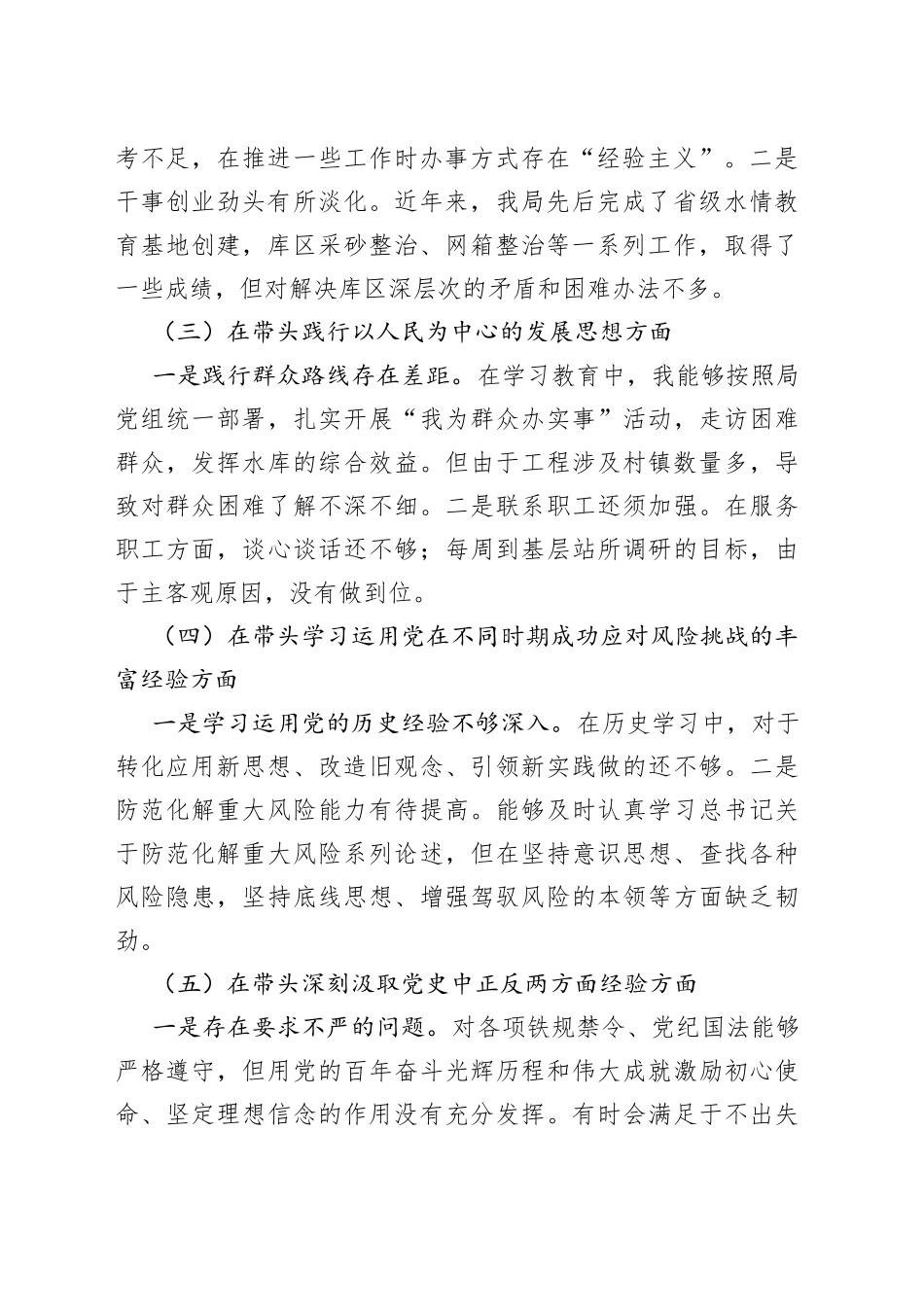 考不足，在推进一些工作时办事方式存在“经验主义”。二是干事创业劲头有所淡化。近年来，我局先后完成了省级水情教育基地创建，库区采砂整治、网箱整治等一系列工作，取得了一些成绩，但对解决库区深层次的矛盾和困难办法不多。

（三）在带头践行以人民为中心的发展思想方面

一是践行群众路线存在差距。在学习教育中，我能够按照局党组统一部署，扎实开展“我为群众办实事”活动，走访困难群众，发挥水库的综合效益。但由于工程涉及村镇数量多，导致对群众困难了解不深不细。二是联系职工还须加强。在服务职工方面，谈心谈话还不够；每周到基层站所调研的目标，由于主客观原因，没有做到位。

（四）在带头学习运用党在不同时期成功应对风险挑战的丰富经验方面

一是学习运用党的历史经验不够深入。在历史学习中，对于转化应用新思想、改造旧观念、引领新实践做的还不够。二是防范化解重大风险能力有待提高。能够及时认真学习总书记关于防范化解重大风险系列论述，但在坚持意识思想、查找各种风险隐患，坚持底线思想、增强驾驭风险的本领等方面缺乏韧劲。

（五）在带头深刻汲取党史中正反两方面经验方面

一是存在要求不严的问题。对各项铁规禁令、党纪国法能够严格遵守，但用党的百年奋斗光辉历程和伟大成就激励初心使命、坚定理想信念的作用没有充分发挥。有时会满足于不出失